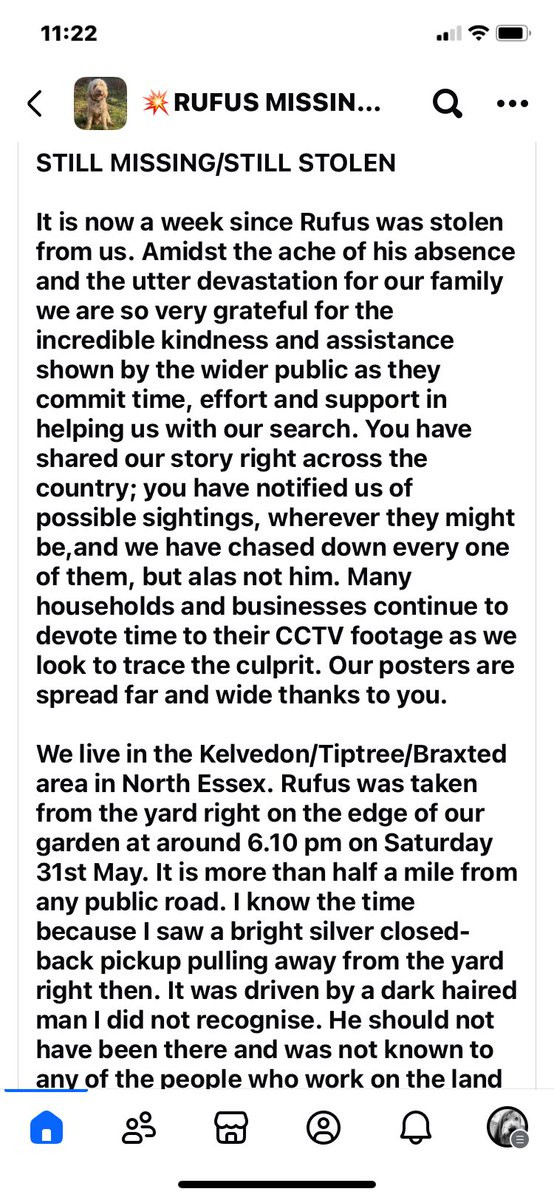 11:22

💥RUFUS MISSIN...

STILL MISSING/STILL STOLEN

It is now a week since Rufus was stolen from us. Amidst the ache of his absence and the utter devastation for our family we are so very grateful for the incredible kindness and assistance shown by the wider public as they commit time, effort and support in helping us with our search. You have shared our story right across the country; you have notified us of possible sightings, wherever they might be,and we have chased down every one of them, but alas not him. Many households and businesses continue to devote time to their CCTV footage as we look to trace the culprit. Our posters are spread far and wide thanks to you.

We live in the Kelvedon/Tiptree/Braxted area in North Essex. Rufus was taken from the yard right on the edge of our garden at around 6.10 pm on Saturday 31st May. It is more than half a mile from any public road. I know the time because I saw a bright silver closed-back pickup pulling away from the yard right then. It was driven by a dark haired man I did not recognise. He should not have been there and was not known to any of the people who work on the land